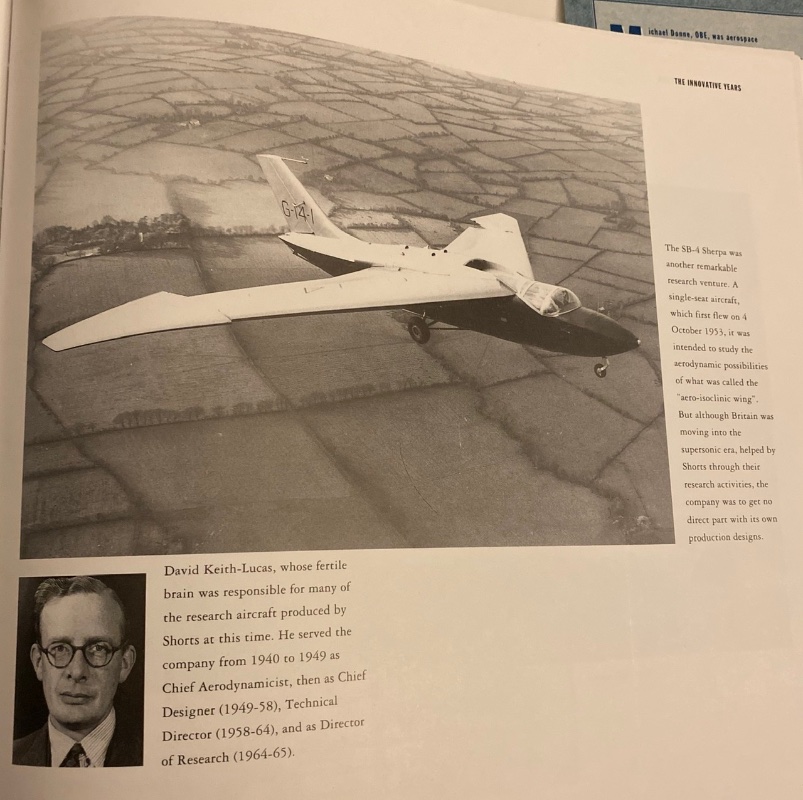 ichael Donne, OBE, was aerospace

THE INNOVATIVE YEARS

G-14-1

The SB-4 Sherpa was another remarkable research venture. A single-seat aircraft, which first flew on 4 October 1953, it was intended to study the aerodynamic possibilities of what was called the "aero-isoclinic wing". But although Britain was moving into the supersonic era, helped by Shorts through their research activities, the company was to get no direct part with its own production designs.

David Keith-Lucas, whose fertile brain was responsible for many of the research aircraft produced by Shorts at this time. He served the company from 1940 to 1949 as Chief Aerodynamicist, then as Chief Designer (1949-58), Technical Director (1958-64), and as Director of Research (1964-65).